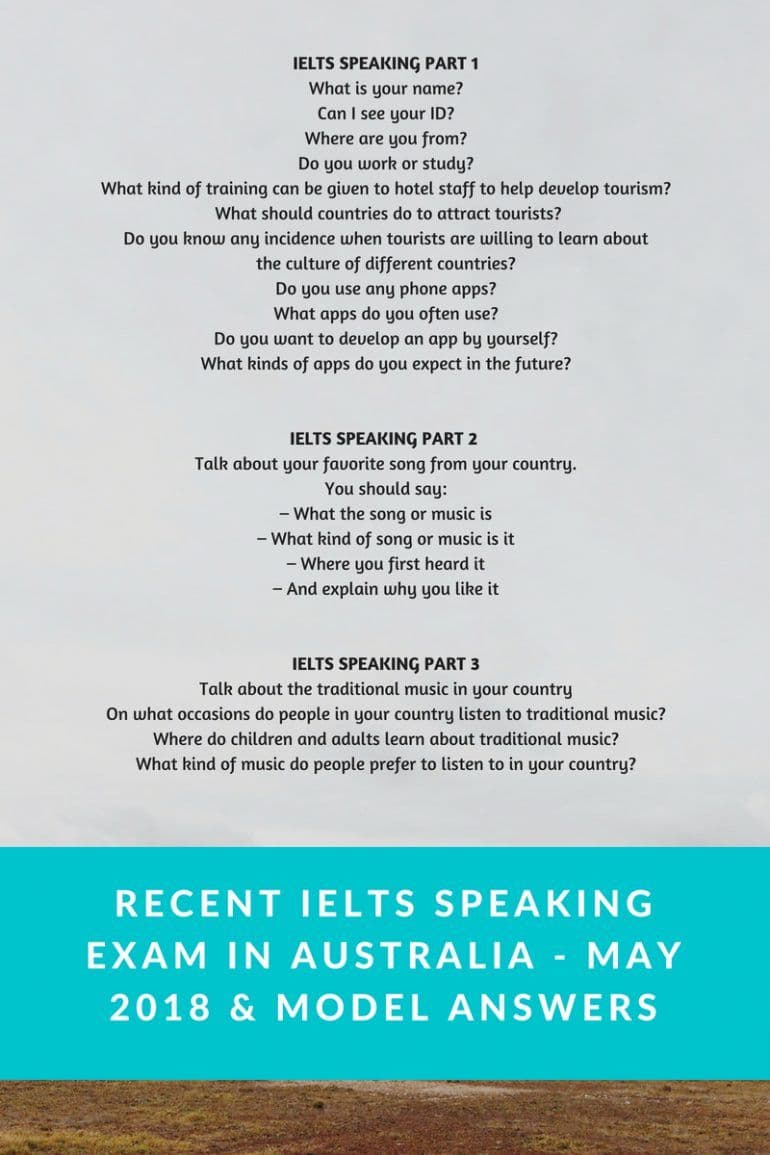 IELTS SPEAKING PART 1
What is your name?
Can I see your ID?
Where are you from?
Do you work or study?
What kind of training can be given to hotel staff to help develop tourism?
What should countries do to attract tourists?
Do you know any incidence when tourists are willing to learn about the culture of different countries?
Do you use any phone apps?
What apps do you often use?
Do you want to develop an app by yourself?
What kinds of apps do you expect in the future?

IELTS SPEAKING PART 2
Talk about your favorite song from your country.
You should say:
– What the song or music is
– What kind of song or music is it
– Where you first heard it
– And explain why you like it

IELTS SPEAKING PART 3
Talk about the traditional music in your country
On what occasions do people in your country listen to traditional music?
Where do children and adults learn about traditional music?
What kind of music do people prefer to listen to in your country?

RECENT IELTS SPEAKING EXAM IN AUSTRALIA - MAY 2018 & MODEL ANSWERS